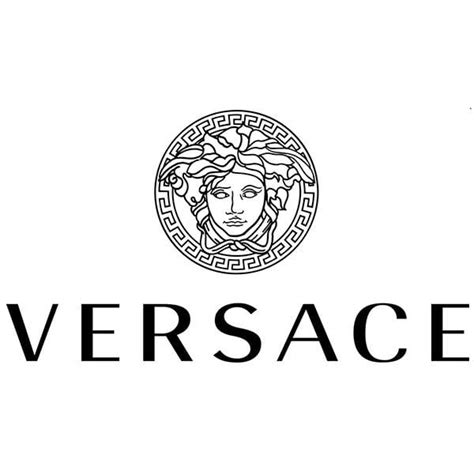 VERSACE